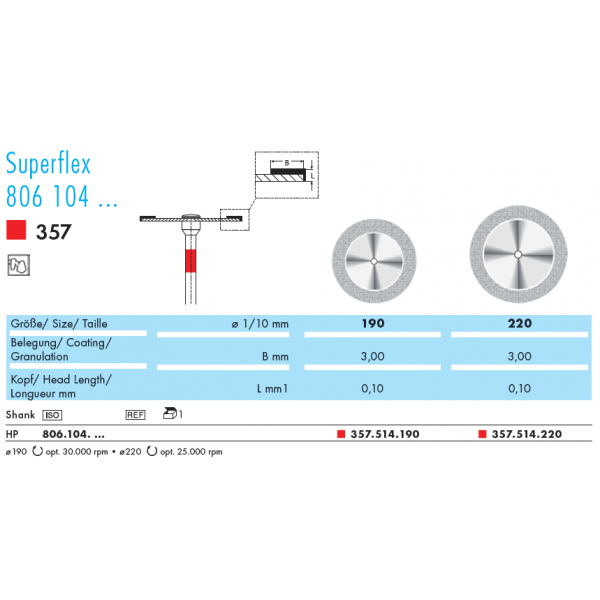 Superflex
806 104 ...

357

B

L

| Größe/ Size/ Taille | ø 1/10 mm | 190 | 220 |
|---|---|---|---|
| Belegung/ Coating/ Granulation | B mm | 3,00 | 3,00 |
| Kopf/ Head Length/ Longueur mm | L mm1 | 0,10 | 0,10 |

Shank ISO REF 1

HP 806.104. ... 357.514.190 357.514.220

ø190 opt. 30.000 rpm • ø220 opt. 25.000 rpm